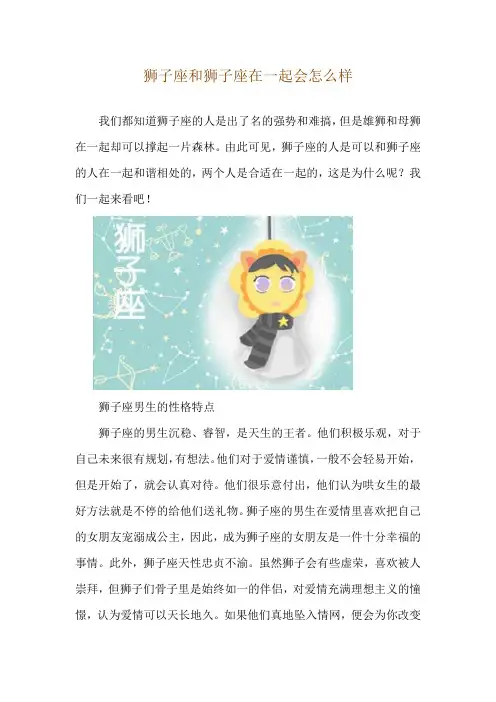 狮子座和狮子座在一起会怎么样

我们都知道狮子座的人是出了名的强势和难搞，但是雄狮和母狮在一起却可以撑起一片森林。由此可见，狮子座的人是可以和狮子座的人在一起和谐相处的，两个人是合适在一起的，这是为什么呢？我们一起来看吧！

狮子座

狮子座男生的性格特点

狮子座的男生沉稳、睿智，是天生的王者。他们积极乐观，对于自己未来很有规划，有想法。他们对于爱情谨慎，一般不会轻易开始，但是开始了，就会认真对待。他们很乐意付出，他们认为哄女生的最好方法就是不停的给他们送礼物。狮子座的男生在爱情里喜欢把自己的女朋友宠溺成公主，因此，成为狮子座的女朋友是一件十分幸福的事情。此外，狮子座天性忠贞不渝。虽然狮子会有些虚荣，喜欢被人崇拜，但狮子们骨子里是始终如一的伴侣，对爱情充满理想主义的憧憬，认为爱情可以天长地久。如果他们真地坠入情网，便会为你改变